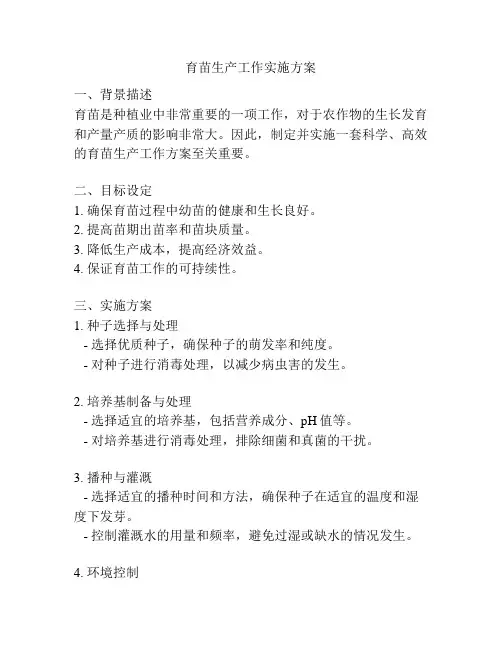 育苗生产工作实施方案

一、背景描述
育苗是种植业中非常重要的一项工作，对于农作物的生长发育和产量产质的影响非常大。因此，制定并实施一套科学、高效的育苗生产工作方案至关重要。

二、目标设定
1. 确保育苗过程中幼苗的健康和生长良好。
2. 提高苗期出苗率和苗块质量。
3. 降低生产成本，提高经济效益。
4. 保证育苗工作的可持续性。

三、实施方案
1. 种子选择与处理
- 选择优质种子，确保种子的萌发率和纯度。
- 对种子进行消毒处理，以减少病虫害的发生。

2. 培养基制备与处理
- 选择适宜的培养基，包括营养成分、pH 值等。
- 对培养基进行消毒处理，排除细菌和真菌的干扰。

3. 播种与灌溉
- 选择适宜的播种时间和方法，确保种子在适宜的温度和湿度下发芽。
- 控制灌溉水的用量和频率，避免过湿或缺水的情况发生。

4. 环境控制